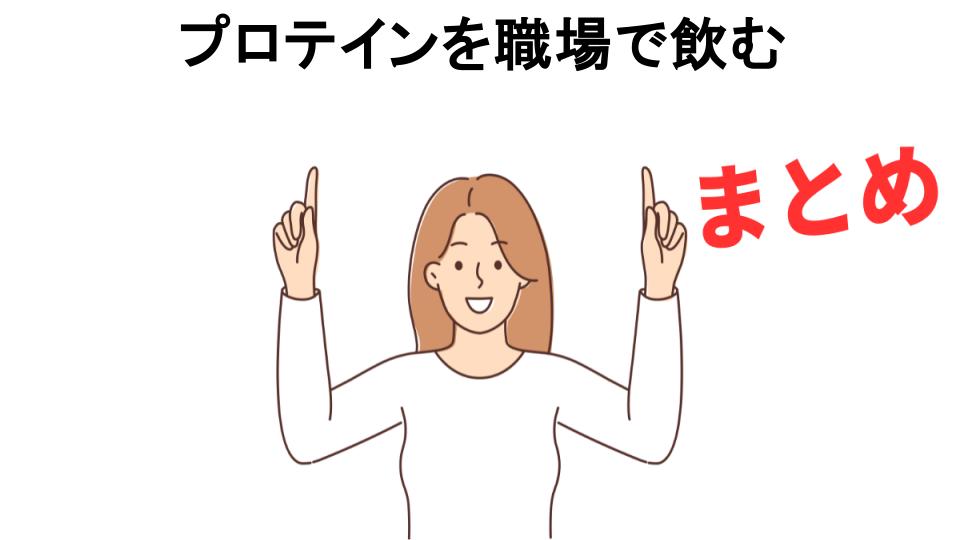 プロテインを職場で飲む

まとめ